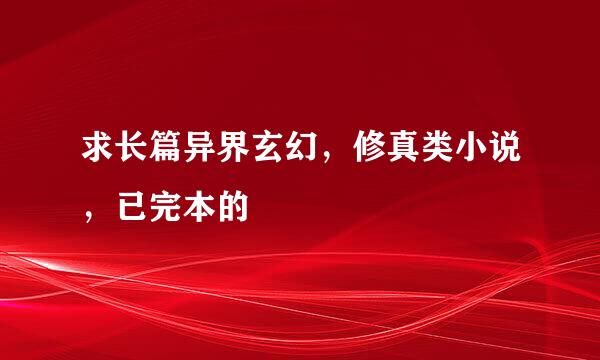 求长篇异界玄幻，修真类小说，已完本的